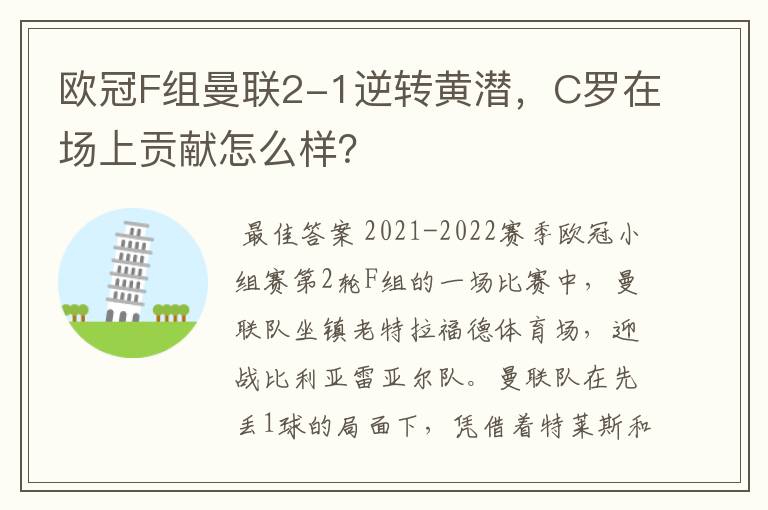 欧冠F组曼联2-1逆转黄潜，C罗在场上贡献怎么样？

最佳答案 2021-2022赛季欧冠小组赛第2轮F组的一场比赛中，曼联队坐镇老特拉福德体育场，迎战比利亚雷亚尔队。曼联队在先丢1球的局面下，凭借着特莱斯和